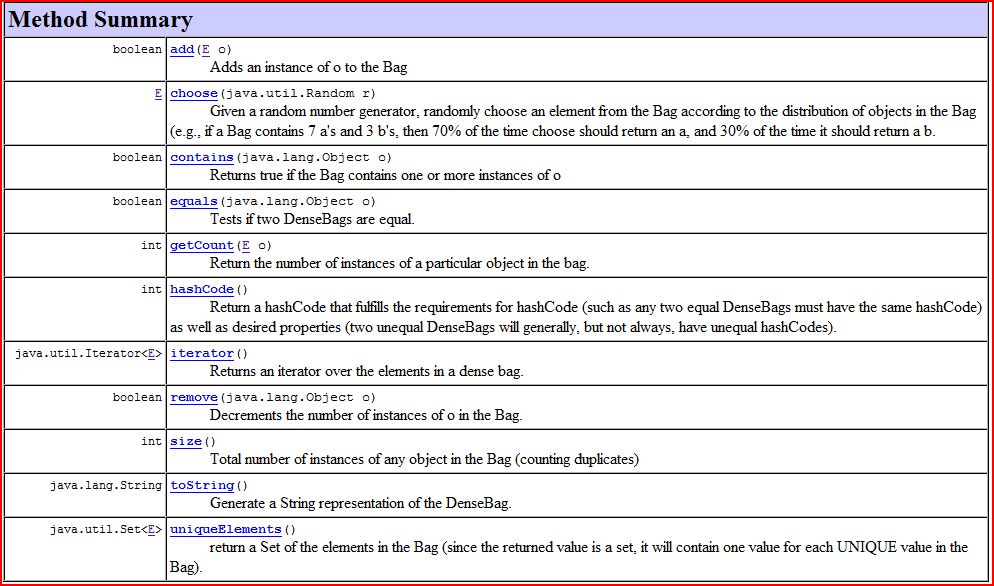 | Method Summary | |
|---|---|
| boolean | add(E o) Adds an instance of o to the Bag |
| E | choose(java.util.Random r) Given a random number generator, randomly choose an element from the Bag according to the distribution of objects in the Bag (e.g., if a Bag contains 7 a's and 3 b's, then 70% of the time choose should return an a, and 30% of the time it should return a b. |
| boolean | contains(java.lang.Object o) Returns true if the Bag contains one or more instances of o |
| boolean | equals(java.lang.Object o) Tests if two DenseBags are equal. |
| int | getCount(E o) Return the number of instances of a particular object in the bag. |
| int | hashCode() Return a hashCode that fulfills the requirements for hashCode (such as any two equal DenseBags must have the same hashCode) as well as desired properties (two unequal DenseBags will generally, but not always, have unequal hashCodes). |
| java.util.Iterator<E> | iterator() Returns an iterator over the elements in a dense bag. |
| boolean | remove(java.lang.Object o) Decrements the number of instances of o in the Bag. |
| int | size() Total number of instances of any object in the Bag (counting duplicates) |
| java.lang.String | toString() Generate a String representation of the DenseBag. |
| java.util.Set<E> | uniqueElements() return a Set of the elements in the Bag (since the returned value is a set, it will contain one value for each UNIQUE value in the Bag). |